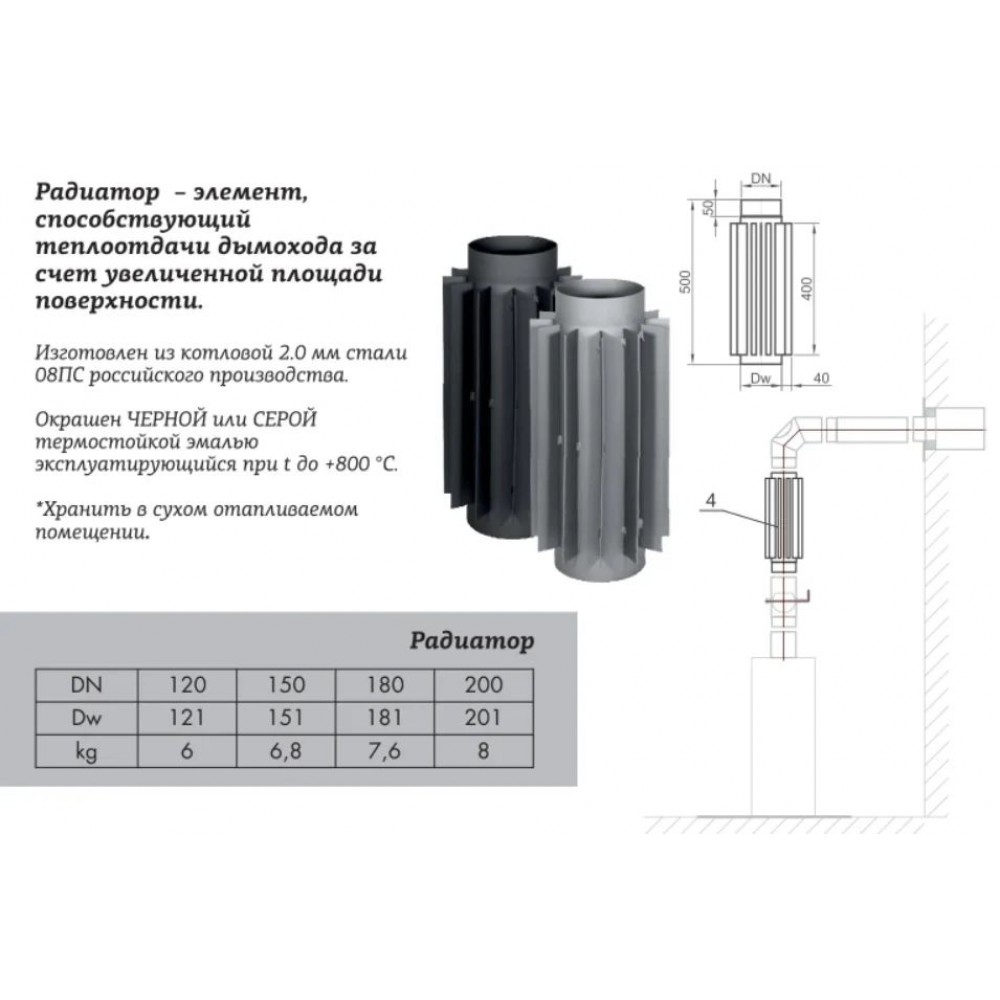 Радиатор – элемент, способствующий теплоотдачи дымохода за счет увеличенной площади поверхности.

Изготовлен из котловой 2.0 мм стали 08ПС российского производства.

Окрашен ЧЕРНОЙ или СЕРОЙ термостойкой эмалью эксплуатирующийся при t до +800 °C.

*Хранить в сухом отапливаемом помещении.

DN
50
500
400
Dw
40

4

Радиатор

| DN | 120 | 150 | 180 | 200 |
|---|---|---|---|---|
| Dw | 121 | 151 | 181 | 201 |
| kg | 6 | 6,8 | 7,6 | 8 |